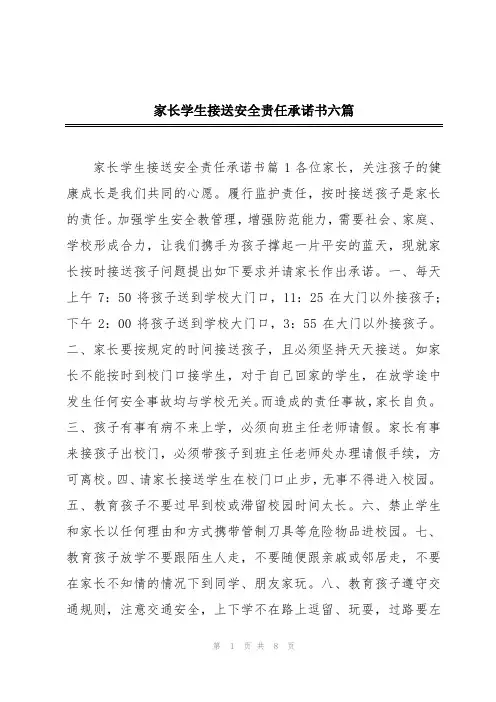 家长学生接送安全责任承诺书六篇

家长学生接送安全责任承诺书篇 1 各位家长，关注孩子的健康成长是我们共同的心愿。履行监护责任，按时接送孩子是家长的责任。加强学生安全教管理，增强防范能力，需要社会、家庭、学校形成合力，让我们携手为孩子撑起一片平安的蓝天，现就家长按时接送孩子问题提出如下要求并请家长作出承诺。一、每天上午 7：50 将孩子送到学校大门口，11：25 在大门以外接孩子；下午 2：00 将孩子送到学校大门口，3：55 在大门以外接孩子。二、家长要按规定的时间接送孩子，且必须坚持天天接送。如家长不能按时到校门口接学生，对于自己回家的学生，在放学途中发生任何安全事故均与学校无关。而造成的责任事故，家长自负。三、孩子有事有病不来上学，必须向班主任老师请假。家长有事来接孩子出校门，必须带孩子到班主任老师处办理请假手续，方可离校。四、请家长接送学生在校门口止步，无事不得进入校园。五、教育孩子不要过早到校或滞留校园时间太长。六、禁止学生和家长以任何理由和方式携带管制刀具等危险物品进校园。七、教育孩子放学不要跟陌生人走，不要随便跟亲戚或邻居走，不要在家长不知情的情况下到同学、朋友家玩。八、教育孩子遵守交通规则，注意交通安全，上下学不在路上逗留、玩耍，过路要左

第 1 页 共 8 页